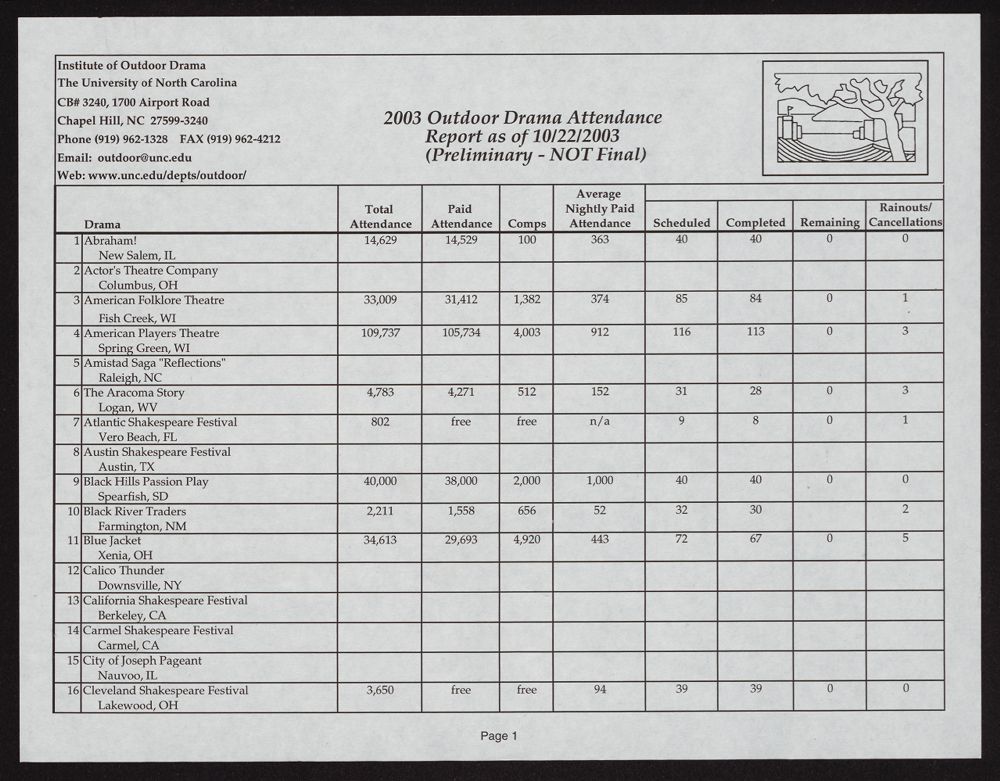 Institute of Outdoor Drama
The University of North Carolina
CB# 3240, 1700 Airport Road
Chapel Hill, NC 27599-3240
Phone (919) 962-1328 FAX (919) 962-4212
Email: outdoor@unc.edu
Web: www.unc.edu/depts/outdoor/

2003 Outdoor Drama Attendance
Report as of 10/22/2003
(Preliminary - NOT Final)

| | Drama | Total Attendance | Paid Attendance | Comps | Average Nightly Paid Attendance | Scheduled | Completed | Remaining | Rainouts/ Cancellations |
|---|---|---|---|---|---|---|---|---|---|
| 1 | Abraham! New Salem, IL | 14,629 | 14,529 | 100 | 363 | 40 | 40 | 0 | 0 |
| 2 | Actor's Theatre Company Columbus, OH | | | | | | | | |
| 3 | American Folklore Theatre Fish Creek, WI | 33,009 | 31,412 | 1,382 | 374 | 85 | 84 | 0 | 1 |
| 4 | American Players Theatre Spring Green, WI | 109,737 | 105,734 | 4,003 | 912 | 116 | 113 | 0 | 3 |
| 5 | Amistad Saga "Reflections" Raleigh, NC | | | | | | | | |
| 6 | The Aracoma Story Logan, WV | 4,783 | 4,271 | 512 | 152 | 31 | 28 | 0 | 3 |
| 7 | Atlantic Shakespeare Festival Vero Beach, FL | 802 | free | free | n/a | 9 | 8 | 0 | 1 |
| 8 | Austin Shakespeare Festival Austin, TX | | | | | | | | |
| 9 | Black Hills Passion Play Spearfish, SD | 40,000 | 38,000 | 2,000 | 1,000 | 40 | 40 | 0 | 0 |
| 10 | Black River Traders Farmington, NM | 2,211 | 1,558 | 656 | 52 | 32 | 30 | | 2 |
| 11 | Blue Jacket Xenia, OH | 34,613 | 29,693 | 4,920 | 443 | 72 | 67 | 0 | 5 |
| 12 | Calico Thunder Downsville, NY | | | | | | | | |
| 13 | California Shakespeare Festival Berkeley, CA | | | | | | | | |
| 14 | Carmel Shakespeare Festival Carmel, CA | | | | | | | | |
| 15 | City of Joseph Pageant Nauvoo, IL | | | | | | | | |
| 16 | Cleveland Shakespeare Festival Lakewood, OH | 3,650 | free | free | 94 | 39 | 39 | 0 | 0 |

Page 1